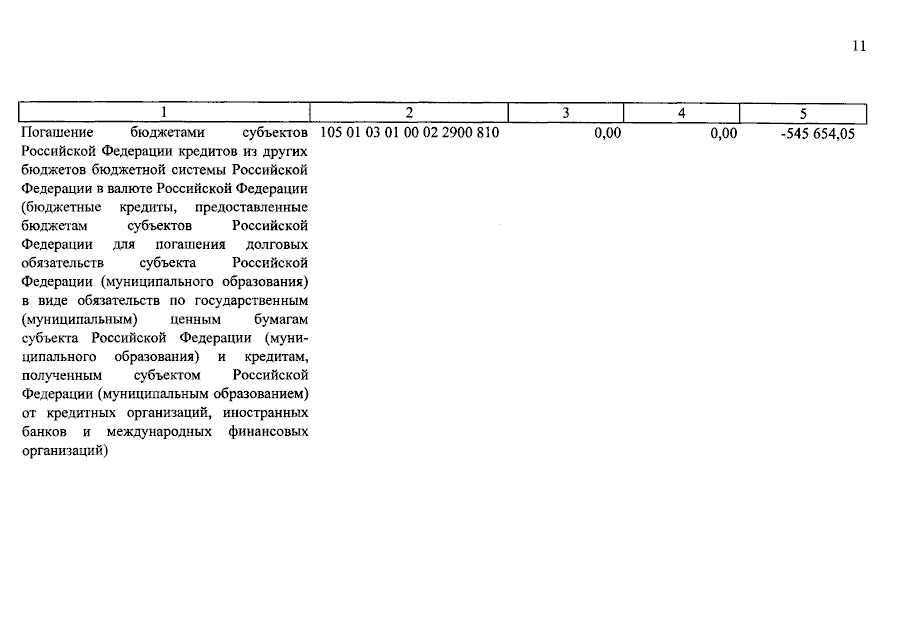 11

| 1 | 2 | 3 | 4 | 5 |
|---|---|---|---|---|
| Погашение бюджетами субъектов Российской Федерации кредитов из других бюджетов бюджетной системы Российской Федерации в валюте Российской Федерации (бюджетные кредиты, предоставленные бюджетам субъектов Российской Федерации для погашения долговых обязательств субъекта Российской Федерации (муниципального образования) в виде обязательств по государственным (муниципальным) ценным бумагам субъекта Российской Федерации (муниципального образования) и кредитам, полученным субъектом Российской Федерации (муниципальным образованием) от кредитных организаций, иностранных банков и международных финансовых организаций) | 105 01 03 01 00 02 2900 810 | 0,00 | 0,00 | -545 654,05 |